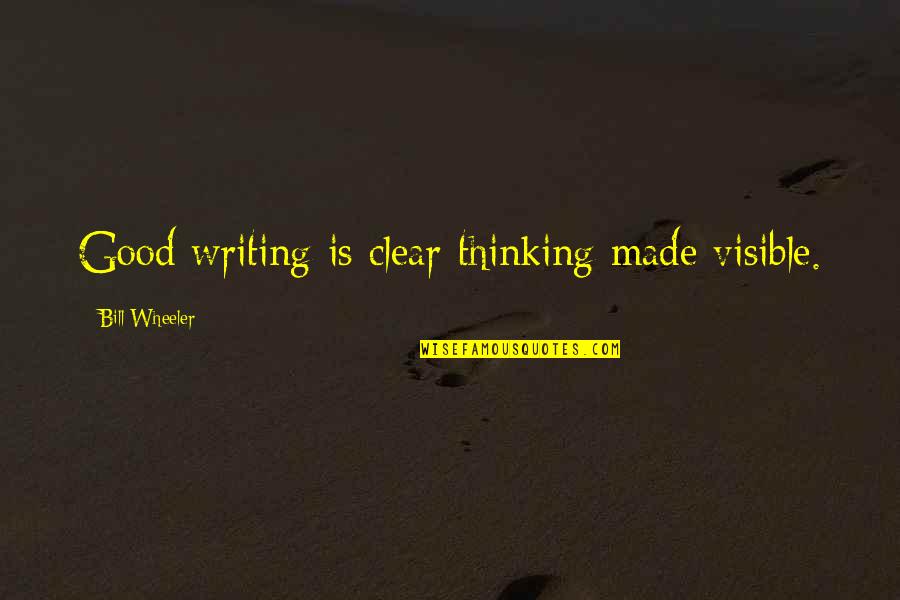 Good writing is clear thinking made visible.

Bill Wheeler

WISEFAMOUSQUOTES.COM